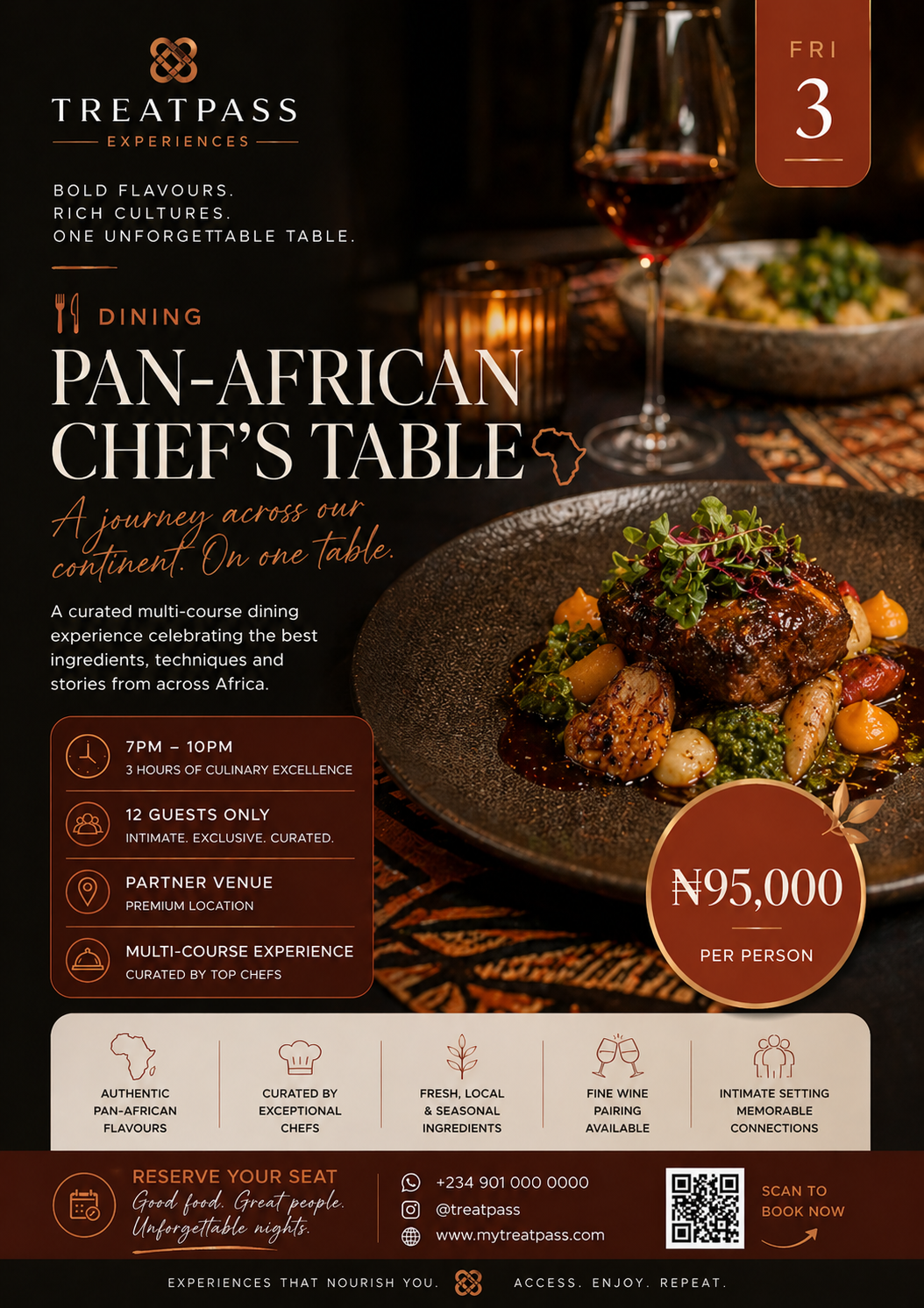 TREATPASS
EXPERIENCES

FRI
3

BOLD FLAVOURS.
RICH CULTURES.
ONE UNFORGETTABLE TABLE.

DINING

PAN-AFRICAN CHEF'S TABLE

A journey across our continent. On one table.

A curated multi-course dining experience celebrating the best ingredients, techniques and stories from across Africa.

7PM – 10PM
3 HOURS OF CULINARY EXCELLENCE

12 GUESTS ONLY
INTIMATE. EXCLUSIVE. CURATED.

PARTNER VENUE
PREMIUM LOCATION

MULTI-COURSE EXPERIENCE
CURATED BY TOP CHEFS

₦95,000
PER PERSON

AUTHENTIC PAN-AFRICAN FLAVOURS

CURATED BY EXCEPTIONAL CHEFS

FRESH, LOCAL & SEASONAL INGREDIENTS

FINE WINE PAIRING AVAILABLE

INTIMATE SETTING MEMORABLE CONNECTIONS

RESERVE YOUR SEAT
Good food. Great people. Unforgettable nights.

+234 901 000 0000
@treatpass
www.mytreatpass.com

SCAN TO BOOK NOW

EXPERIENCES THAT NOURISH YOU. ACCESS. ENJOY. REPEAT.